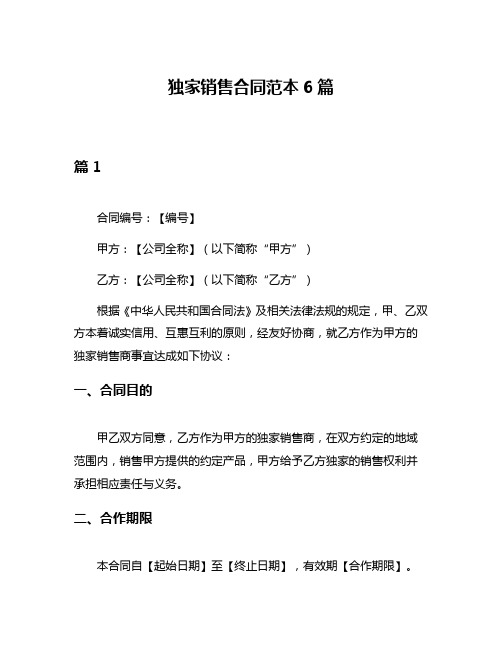 独家销售合同范本 6 篇

篇 1

合同编号：【编号】

甲方：【公司全称】（以下简称“甲方”）

乙方：【公司全称】（以下简称“乙方”）

根据《中华人民共和国合同法》及相关法律法规的规定，甲、乙双方本着诚实信用、互惠互利的原则，经友好协商，就乙方作为甲方的独家销售商事宜达成如下协议：

一、合同目的

甲乙双方同意，乙方作为甲方的独家销售商，在双方约定的地域范围内，销售甲方提供的约定产品，甲方给予乙方独家的销售权利并承担相应责任与义务。

二、合作期限

本合同自【起始日期】至【终止日期】，有效期【合作期限】。